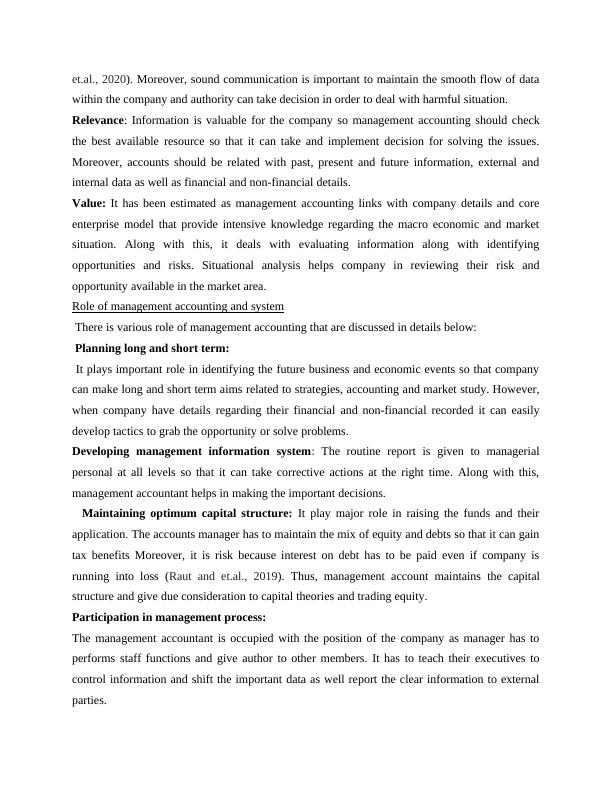 et.al., 2020). Moreover, sound communication is important to maintain the smooth flow of data within the company and authority can take decision in order to deal with harmful situation.

Relevance: Information is valuable for the company so management accounting should check the best available resource so that it can take and implement decision for solving the issues. Moreover, accounts should be related with past, present and future information, external and internal data as well as financial and non-financial details.

Value: It has been estimated as management accounting links with company details and core enterprise model that provide intensive knowledge regarding the macro economic and market situation. Along with this, it deals with evaluating information along with identifying opportunities and risks. Situational analysis helps company in reviewing their risk and opportunity available in the market area.

Role of management accounting and system

There is various role of management accounting that are discussed in details below:

Planning long and short term:

It plays important role in identifying the future business and economic events so that company can make long and short term aims related to strategies, accounting and market study. However, when company have details regarding their financial and non-financial recorded it can easily develop tactics to grab the opportunity or solve problems.

Developing management information system: The routine report is given to managerial personal at all levels so that it can take corrective actions at the right time. Along with this, management accountant helps in making the important decisions.

Maintaining optimum capital structure: It play major role in raising the funds and their application. The accounts manager has to maintain the mix of equity and debts so that it can gain tax benefits Moreover, it is risk because interest on debt has to be paid even if company is running into loss (Raut and et.al., 2019). Thus, management account maintains the capital structure and give due consideration to capital theories and trading equity.

Participation in management process:

The management accountant is occupied with the position of the company as manager has to performs staff functions and give author to other members. It has to teach their executives to control information and shift the important data as well report the clear information to external parties.